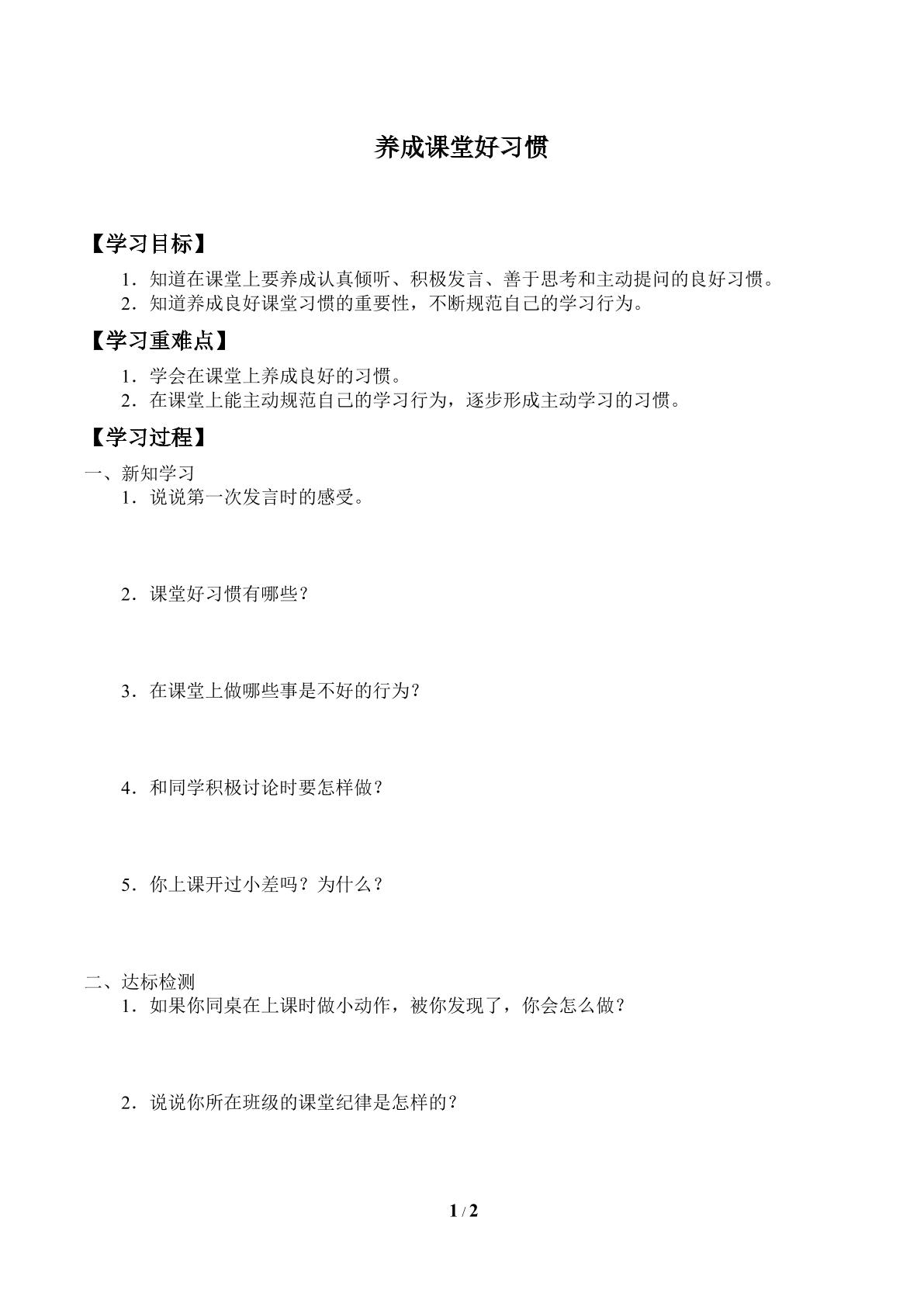 养成课堂好习惯

【学习目标】

1．知道在课堂上要养成认真倾听、积极发言、善于思考和主动提问的良好习惯。
2．知道养成良好课堂习惯的重要性，不断规范自己的学习行为。

【学习重难点】

1．学会在课堂上养成良好的习惯。
2．在课堂上能主动规范自己的学习行为，逐步形成主动学习的习惯。

【学习过程】

一、新知学习
1．说说第一次发言时的感受。

2．课堂好习惯有哪些？

3．在课堂上做哪些事是不好的行为？

4．和同学积极讨论时要怎样做？

5．你上课开过小差吗？为什么？

二、达标检测
1．如果你同桌在上课时做小动作，被你发现了，你会怎么做？

2．说说你所在班级的课堂纪律是怎样的？

1 / 2